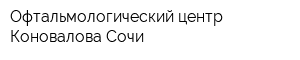 Офтальмологический центр Коновалова Сочи